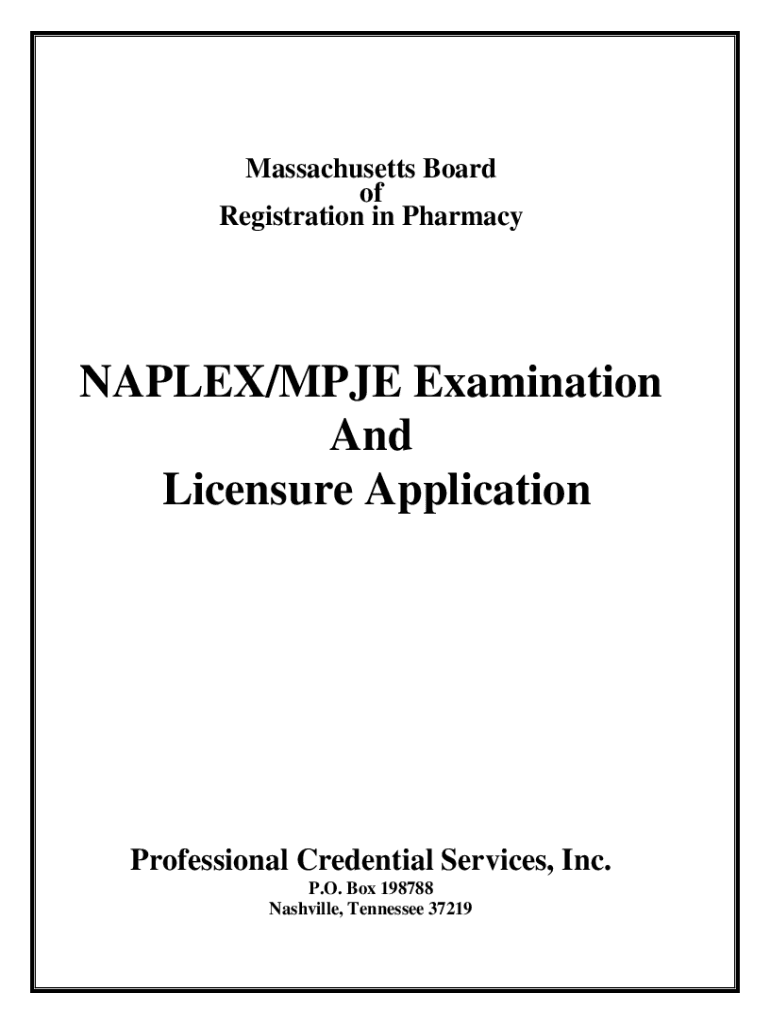 Massachusetts Board
of
Registration in Pharmacy

NAPLEX/MPJE Examination
And
Licensure Application

Professional Credential Services, Inc.
P.O. Box 198788
Nashville, Tennessee 37219